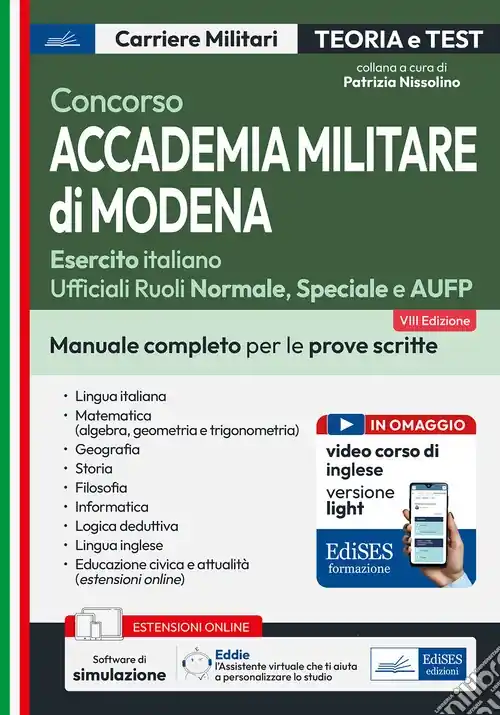 Carriere Militari

TEORIA e TEST

collana a cura di
Patrizia Nissolino

Concorso
ACCADEMIA MILITARE di MODENA

Esercito italiano
Ufficiali Ruoli Normale, Speciale e AUFP

VIII Edizione

Manuale completo per le prove scritte

• Lingua italiana
• Matematica (algebra, geometria e trigonometria)
• Geografia
• Storia
• Filosofia
• Informatica
• Logica deduttiva
• Lingua inglese
• Educazione civica e attualità (estensioni online)

IN OMAGGIO
video corso di inglese
versione light

EdiSES formazione

ESTENSIONI ONLINE

Software di simulazione

Eddie
l'Assistente virtuale che ti aiuta a personalizzare lo studio

EdiSES edizioni